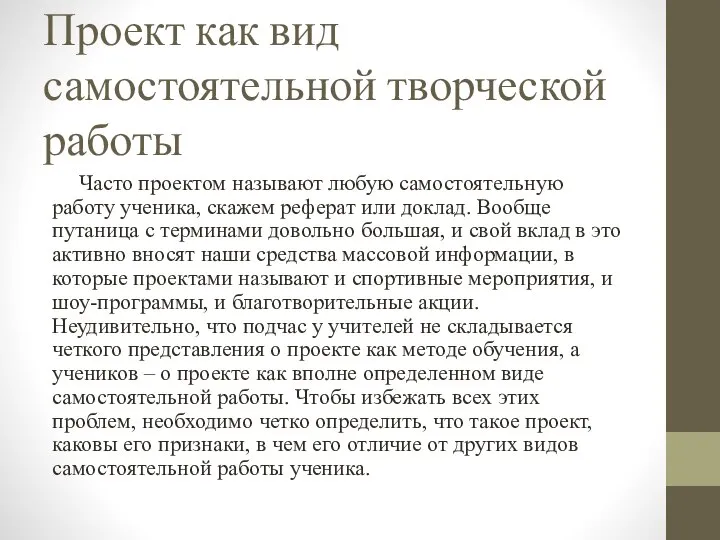 Проект как вид самостоятельной творческой работы

Часто проектом называют любую самостоятельную работу ученика, скажем реферат или доклад. Вообще путаница с терминами довольно большая, и свой вклад в это активно вносят наши средства массовой информации, в которые проектами называют и спортивные мероприятия, и шоу-программы, и благотворительные акции. Неудивительно, что подчас у учителей не складывается четкого представления о проекте как методе обучения, а учеников – о проекте как вполне определенном виде самостоятельной работы. Чтобы избежать всех этих проблем, необходимо четко определить, что такое проект, каковы его признаки, в чем его отличие от других видов самостоятельной работы ученика.